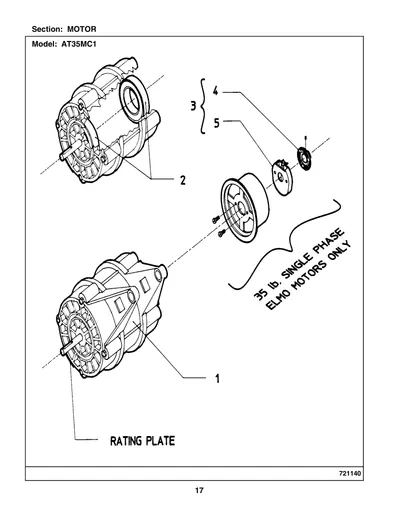 Section: MOTOR

Model: AT35MC1

3

4

5

2

35 lb. SINGLE PHASE ELMO MOTORS ONLY

1

RATING PLATE

721140

17